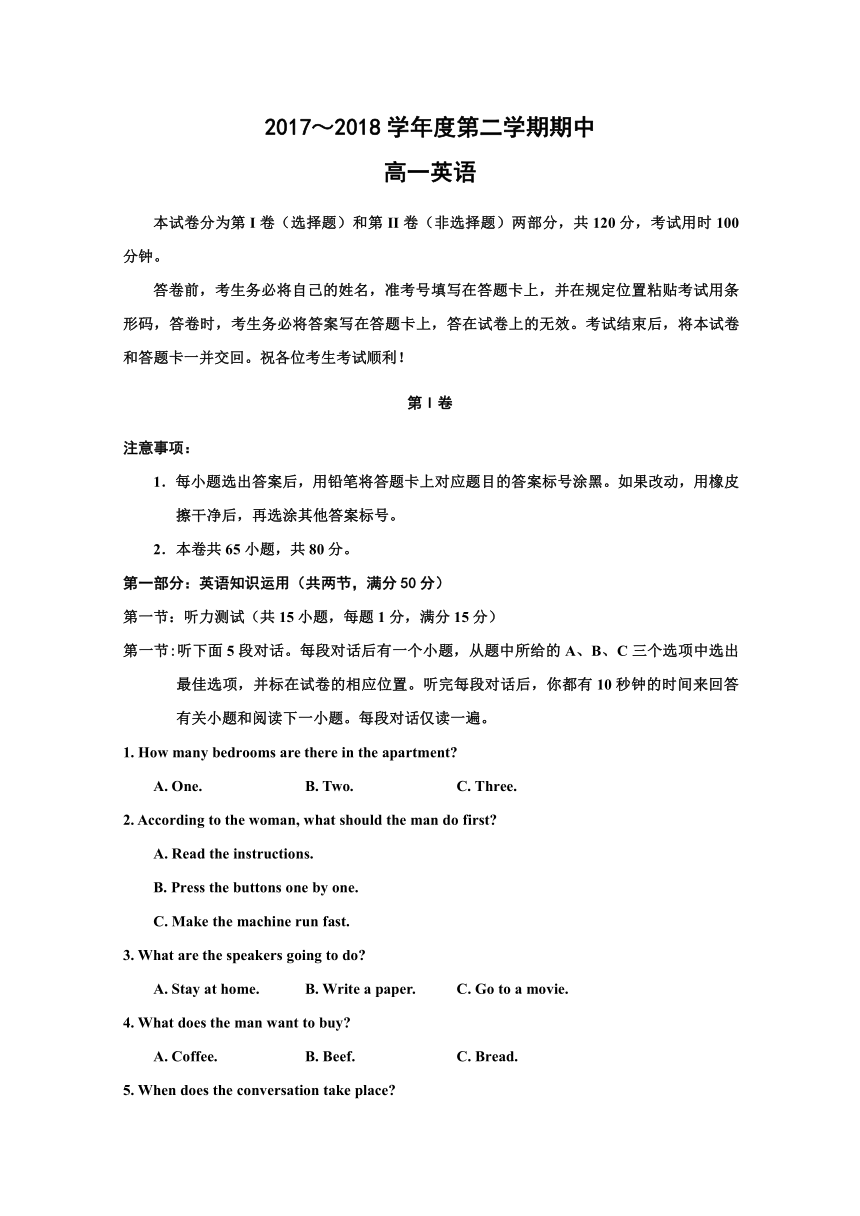 2017～2018 学年度第二学期期中

高一英语

本试卷分为第 I 卷（选择题）和第 II 卷（非选择题）两部分，共 120 分，考试用时 100 分钟。

答卷前，考生务必将自己的姓名，准考号填写在答题卡上，并在规定位置粘贴考试用条形码，答卷时，考生务必将答案写在答题卡上，答在试卷上的无效。考试结束后，将本试卷和答题卡一并交回。祝各位考生考试顺利！

第 I 卷

注意事项：

1．每小题选出答案后，用铅笔将答题卡上对应题目的答案标号涂黑。如果改动，用橡皮擦干净后，再选涂其他答案标号。

2．本卷共 65 小题，共 80 分。

第一部分：英语知识运用（共两节，满分 50 分）

第一节：听力测试（共 15 小题，每题 1 分，满分 15 分）

第一节：听下面 5 段对话。每段对话后有一个小题，从题中所给的 A、B、C 三个选项中选出最佳选项，并标在试卷的相应位置。听完每段对话后，你都有 10 秒钟的时间来回答有关小题和阅读下一小题。每段对话仅读一遍。

1. How many bedrooms are there in the apartment?

A. One. B. Two. C. Three.

2. According to the woman, what should the man do first?

A. Read the instructions.

B. Press the buttons one by one.

C. Make the machine run fast.

3. What are the speakers going to do?

A. Stay at home. B. Write a paper. C. Go to a movie.

4. What does the man want to buy?

A. Coffee. B. Beef. C. Bread.

5. When does the conversation take place?